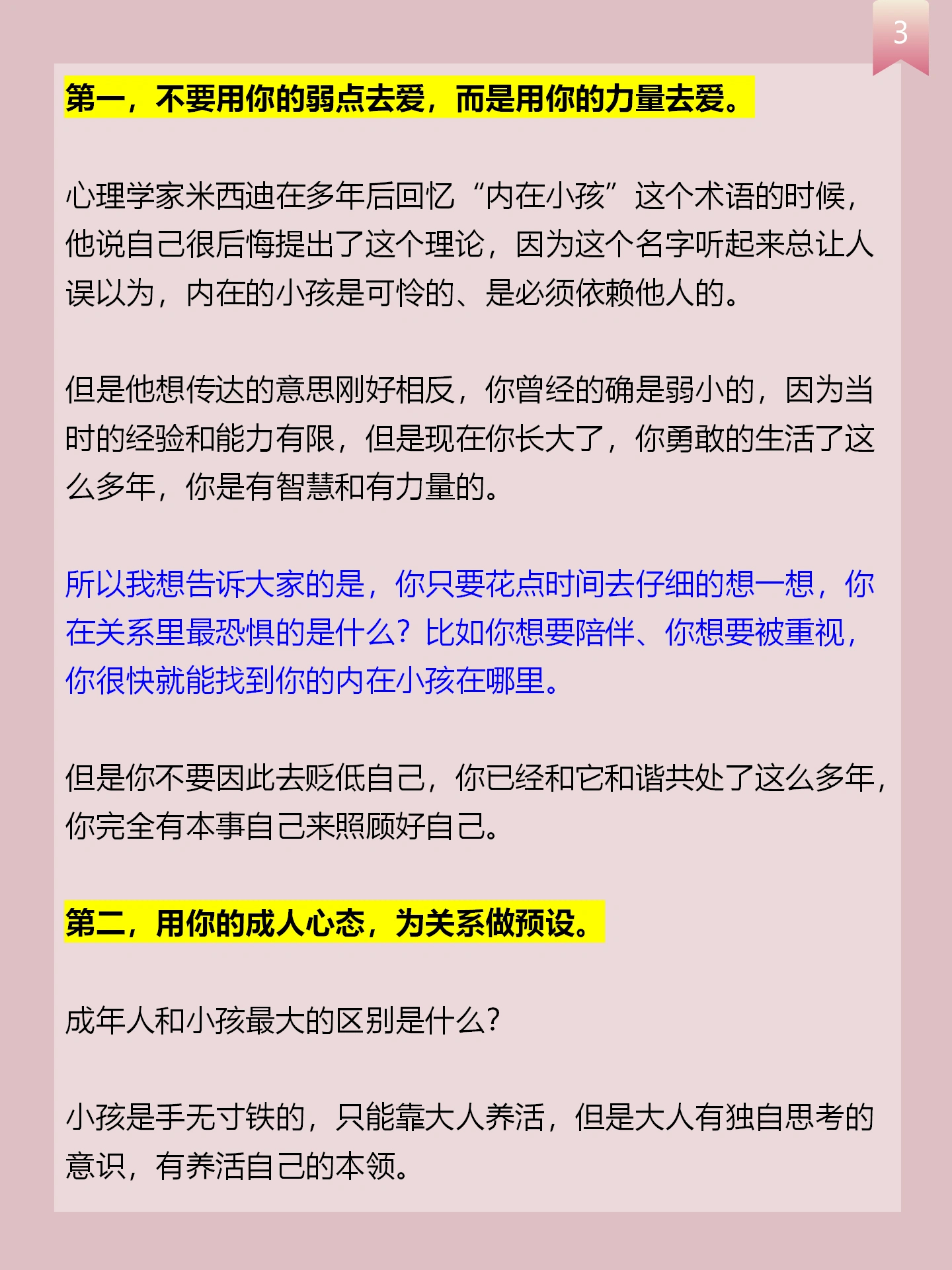 3

第一，不要用你的弱点去爱，而是用你的力量去爱。

心理学家米西迪在多年后回忆“内在小孩”这个术语的时候，他说自己很后悔提出了这个理论，因为这个名字听起来总让人误以为，内在的小孩是可怜的、是必须依赖他人的。

但是他想传达的意思刚好相反，你曾经的确是弱小的，因为当时的经验和能力有限，但是现在你长大了，你勇敢的生活了这么多年，你是有智慧和有力量的。

所以我想告诉大家的是，你只要花点时间去仔细的想一想，你在关系里最恐惧的是什么？比如你想要陪伴、你想要被重视，你很快就能找到你的内在小孩在哪里。

但是你不要因此去贬低自己，你已经和它和谐共处了这么多年，你完全有本事自己来照顾好自己。

第二，用你的成人心态，为关系做预设。

成年人和小孩最大的区别是什么？

小孩是手无寸铁的，只能靠大人养活，但是大人有独自思考的意识，有养活自己的本领。